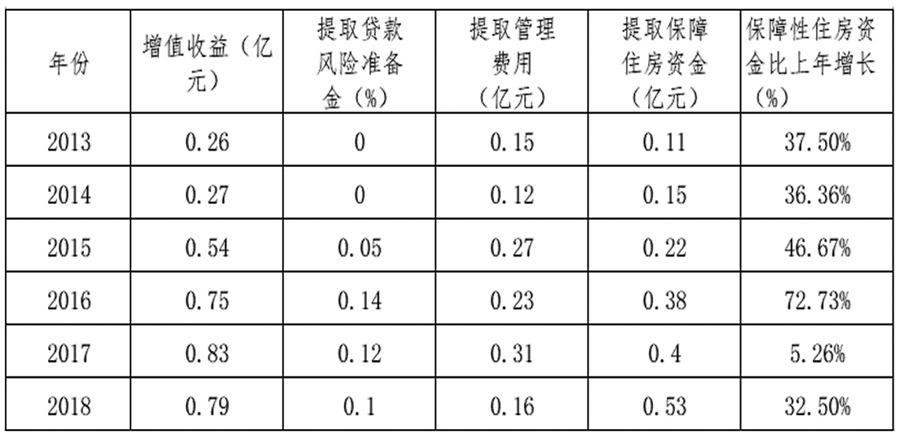 | 年份 | 增值收益（亿元） | 提取贷款风险准备金（%） | 提取管理费用（亿元） | 提取保障住房资金（亿元） | 保障性住房资金比上年增长（%） |
|---|---|---|---|---|---|
| 2013 | 0.26 | 0 | 0.15 | 0.11 | 37.50% |
| 2014 | 0.27 | 0 | 0.12 | 0.15 | 36.36% |
| 2015 | 0.54 | 0.05 | 0.27 | 0.22 | 46.67% |
| 2016 | 0.75 | 0.14 | 0.23 | 0.38 | 72.73% |
| 2017 | 0.83 | 0.12 | 0.31 | 0.4 | 5.26% |
| 2018 | 0.79 | 0.1 | 0.16 | 0.53 | 32.50% |